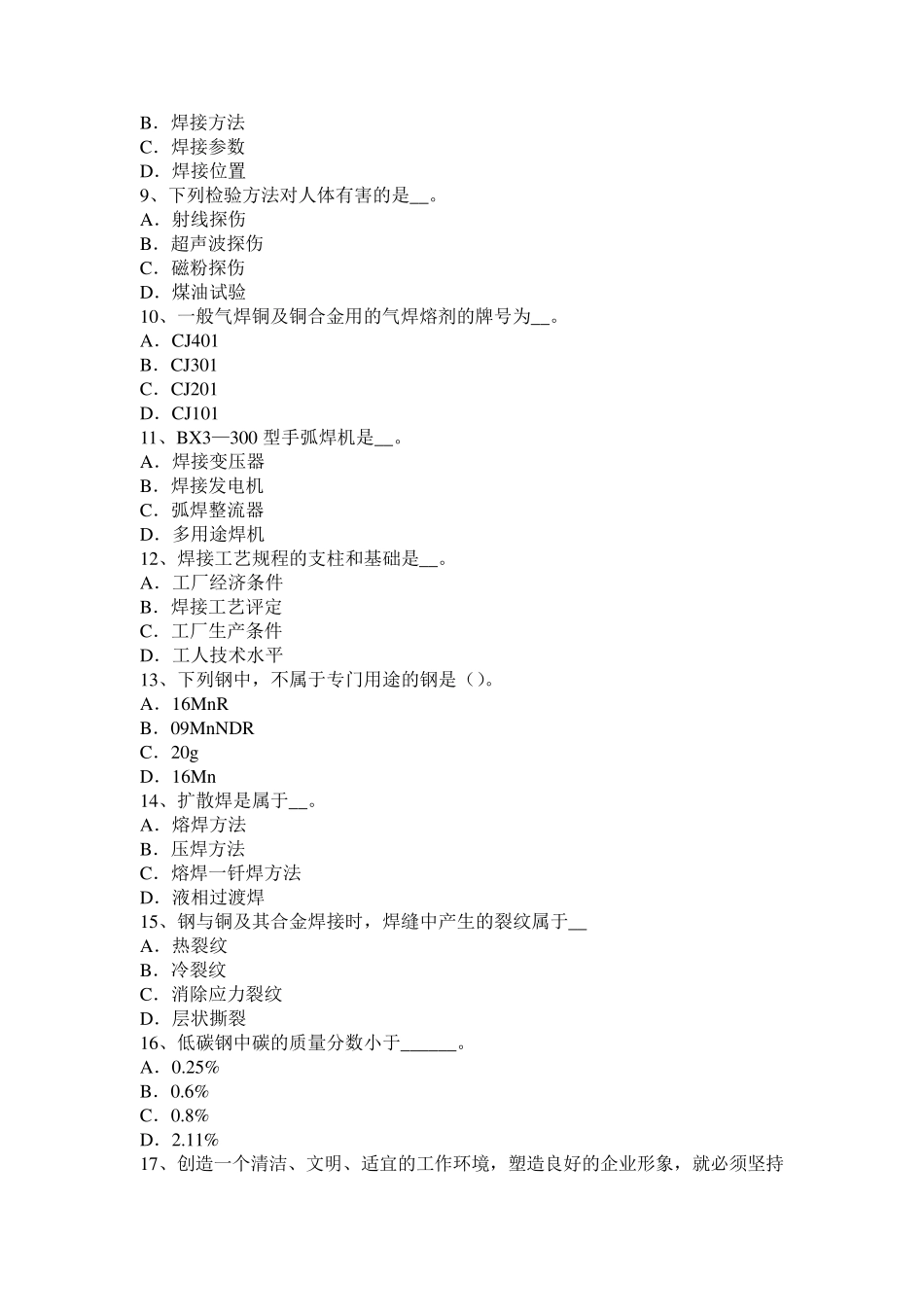 B．焊接方法
C．焊接参数
D．焊接位置
9、下列检验方法对人体有害的是__。
A．射线探伤
B．超声波探伤
C．磁粉探伤
D．煤油试验
10、一般气焊铜及铜合金用的气焊熔剂的牌号为__。
A．CJ401
B．CJ301
C．CJ201
D．CJ101
11、BX3—300 型手弧焊机是__。
A．焊接变压器
B．焊接发电机
C．弧焊整流器
D．多用途焊机
12、焊接工艺规程的支柱和基础是__。
A．工厂经济条件
B．焊接工艺评定
C．工厂生产条件
D．工人技术水平
13、下列钢中，不属于专门用途的钢是（）。
A．16MnR
B．09MnNDR
C．20g
D．16Mn
14、扩散焊是属于__。
A．熔焊方法
B．压焊方法
C．熔焊一钎焊方法
D．液相过渡焊
15、钢与铜及其合金焊接时，焊缝中产生的裂纹属于__
A．热裂纹
B．冷裂纹
C．消除应力裂纹
D．层状撕裂
16、低碳钢中碳的质量分数小于______。
A．0.25%
B．0.6%
C．0.8%
D．2.11%
17、创造一个清洁、文明、适宜的工作环境，塑造良好的企业形象，就必须坚持